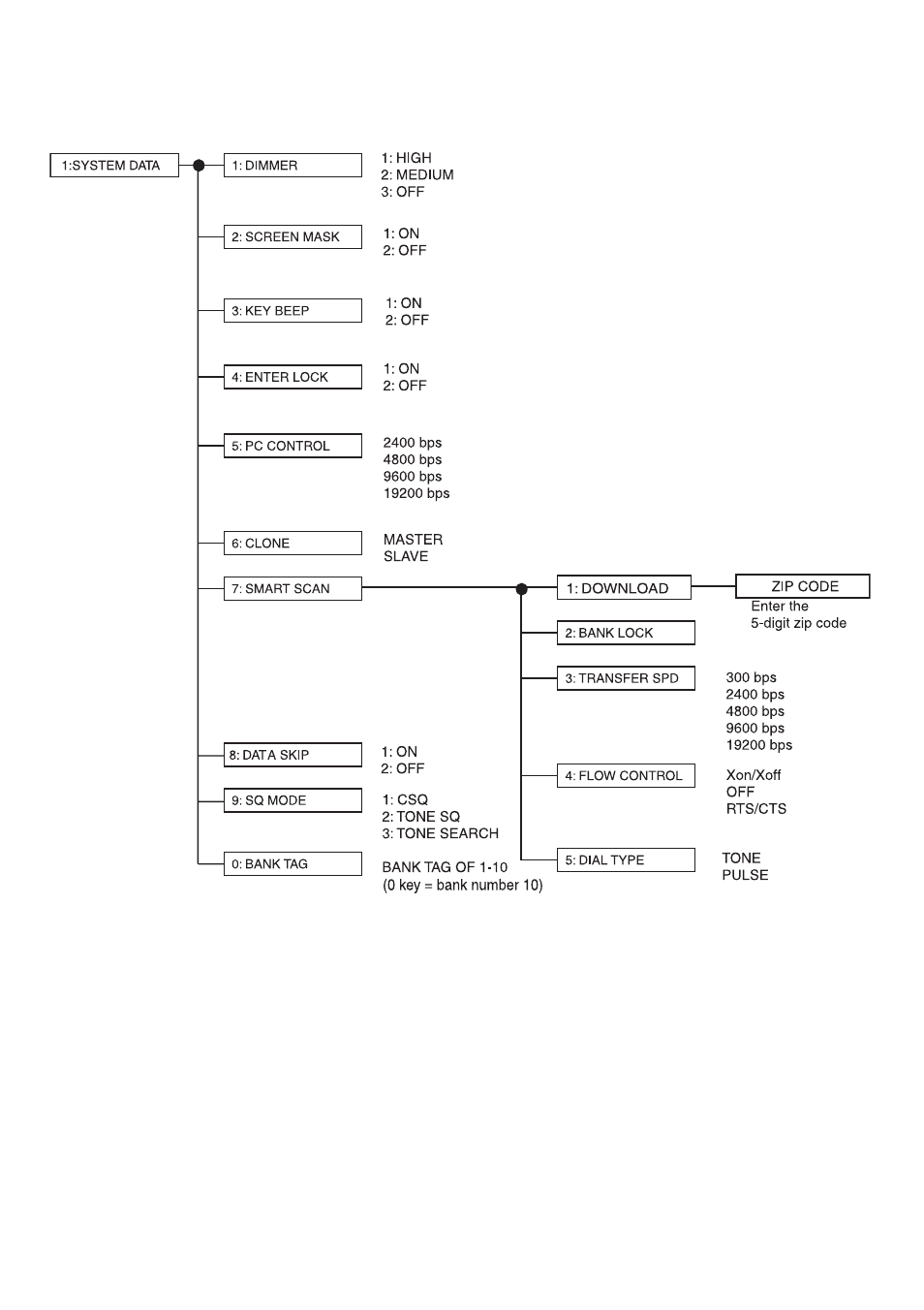 1:SYSTEM DATA

1: DIMMER

1: HIGH
2: MEDIUM
3: OFF

2: SCREEN MASK

1: ON
2: OFF

3: KEY BEEP

1: ON
2: OFF

4: ENTER LOCK

1: ON
2: OFF

5: PC CONTROL

2400 bps
4800 bps
9600 bps
19200 bps

6: CLONE

MASTER
SLAVE

7: SMART SCAN

1: DOWNLOAD

ZIP CODE
Enter the
5-digit zip code

2: BANK LOCK

3: TRANSFER SPD

300 bps
2400 bps
4800 bps
9600 bps
19200 bps

4: FLOW CONTROL

Xon/Xoff
OFF
RTS/CTS

5: DIAL TYPE

TONE
PULSE

8: DATA SKIP

1: ON
2: OFF

9: SQ MODE

1: CSQ
2: TONE SQ
3: TONE SEARCH

0: BANK TAG

BANK TAG OF 1-10
(0 key = bank number 10)